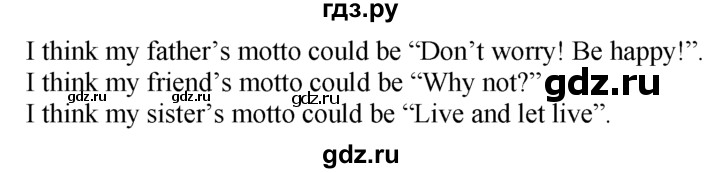 гдз.ру

I think my father's motto could be "Don't worry! Be happy!".
I think my friend's motto could be "Why not?" gdz.ru
gdz.ru gdz.ru gdz.ru
I think my sister's motto could be "Live and let live".

gdz.ru